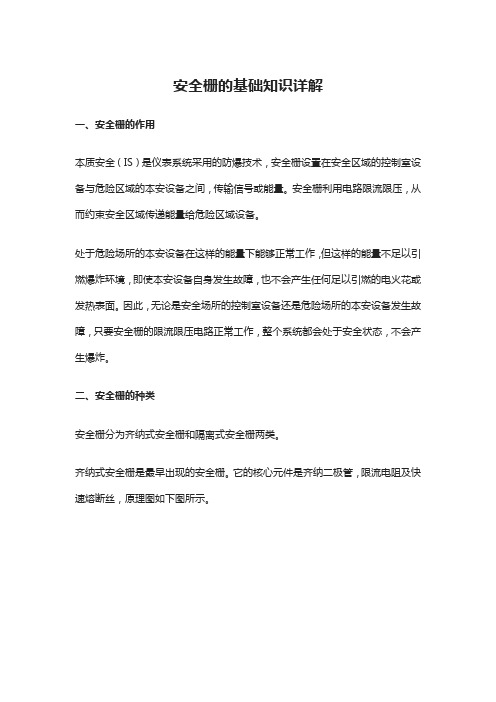 安全栅的基础知识详解

一、安全栅的作用

本质安全（IS）是仪表系统采用的防爆技术，安全栅设置在安全区域的控制室设备与危险区域的本安设备之间，传输信号或能量。安全栅利用电路限流限压，从而约束安全区域传递能量给危险区域设备。

处于危险场所的本安设备在这样的能量下能够正常工作，但这样的能量不足以引燃爆炸环境，即使本安设备自身发生故障，也不会产生任何足以引燃的电火花或发热表面。因此，无论是安全场所的控制室设备还是危险场所的本安设备发生故障，只要安全栅的限流限压电路正常工作，整个系统都会处于安全状态，不会产生爆炸。

二、安全栅的种类

安全栅分为齐纳式安全栅和隔离式安全栅两类。

齐纳式安全栅是最早出现的安全栅。它的核心元件是齐纳二极管，限流电阻及快速熔断丝，原理图如下图所示。